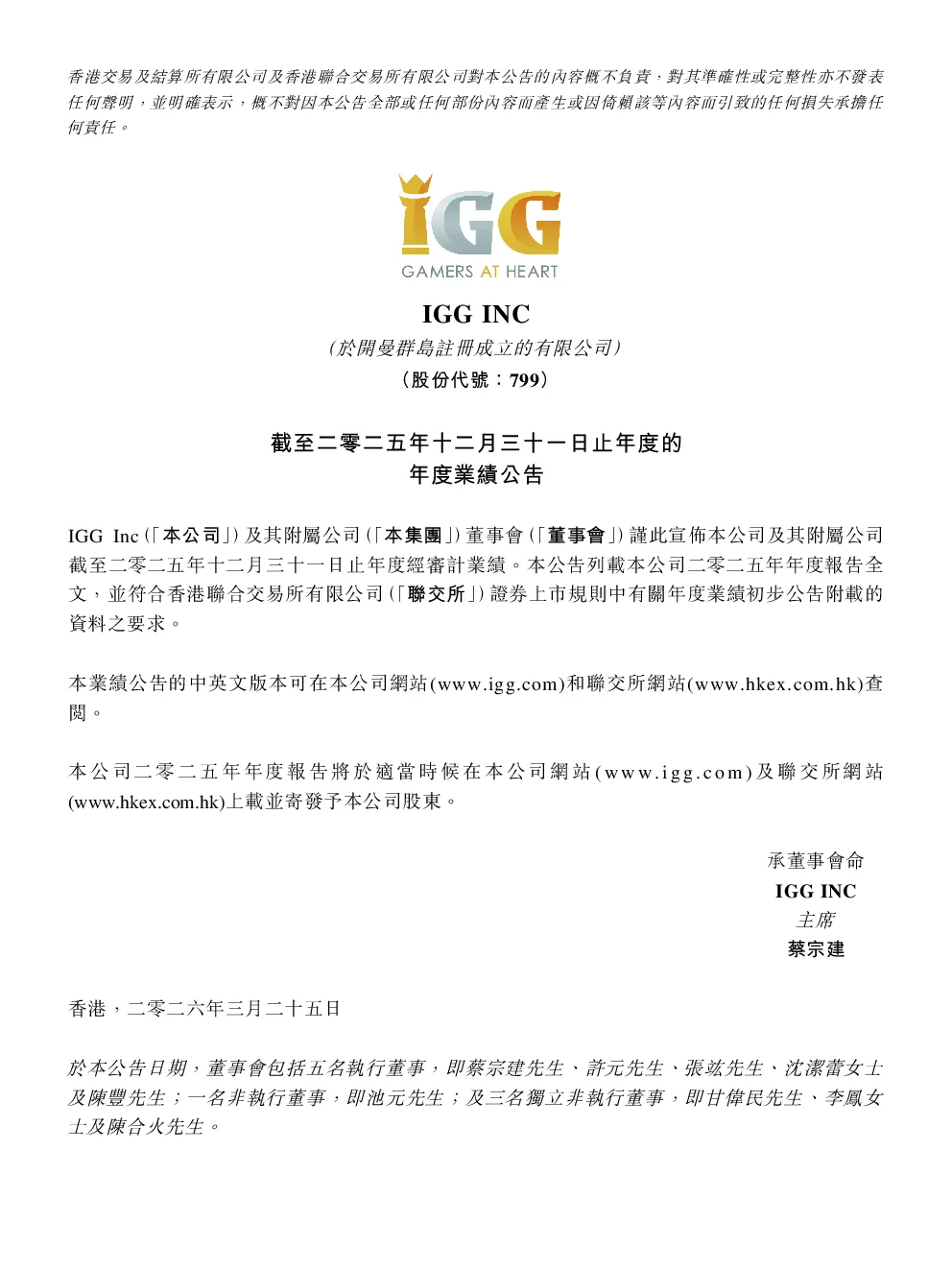 香港交易及結算所有限公司及香港聯合交易所有限公司對本公告的內容概不負責，對其準確性或完整性亦不發表任何聲明，並明確表示，概不對因本公告全部或任何部份內容而產生或因倚賴該等內容而引致的任何損失承擔任何責任。

IGG
GAMERS AT HEART

IGG INC
（於開曼群島註冊成立的有限公司）
（股份代號：799）

截至二零二五年十二月三十一日止年度的
年度業績公告

IGG Inc（「本公司」）及其附屬公司（「本集團」）董事會（「董事會」）謹此宣佈本公司及其附屬公司截至二零二五年十二月三十一日止年度經審計業績。本公告列載本公司二零二五年年度報告全文，並符合香港聯合交易所有限公司（「聯交所」）證券上市規則中有關年度業績初步公告附載的資料之要求。

本業績公告的中英文版本可在本公司網站(www.igg.com)和聯交所網站(www.hkex.com.hk)查閱。

本公司二零二五年年度報告將於適當時候在本公司網站(www.igg.com)及聯交所網站(www.hkex.com.hk)上載並寄發予本公司股東。

承董事會命
IGG INC
主席
蔡宗建

香港，二零二六年三月二十五日

於本公告日期，董事會包括五名執行董事，即蔡宗建先生、許元先生、張竑先生、沈潔蕾女士及陳豐先生；一名非執行董事，即池元先生；及三名獨立非執行董事，即甘偉民先生、李鳳女士及陳合火先生。